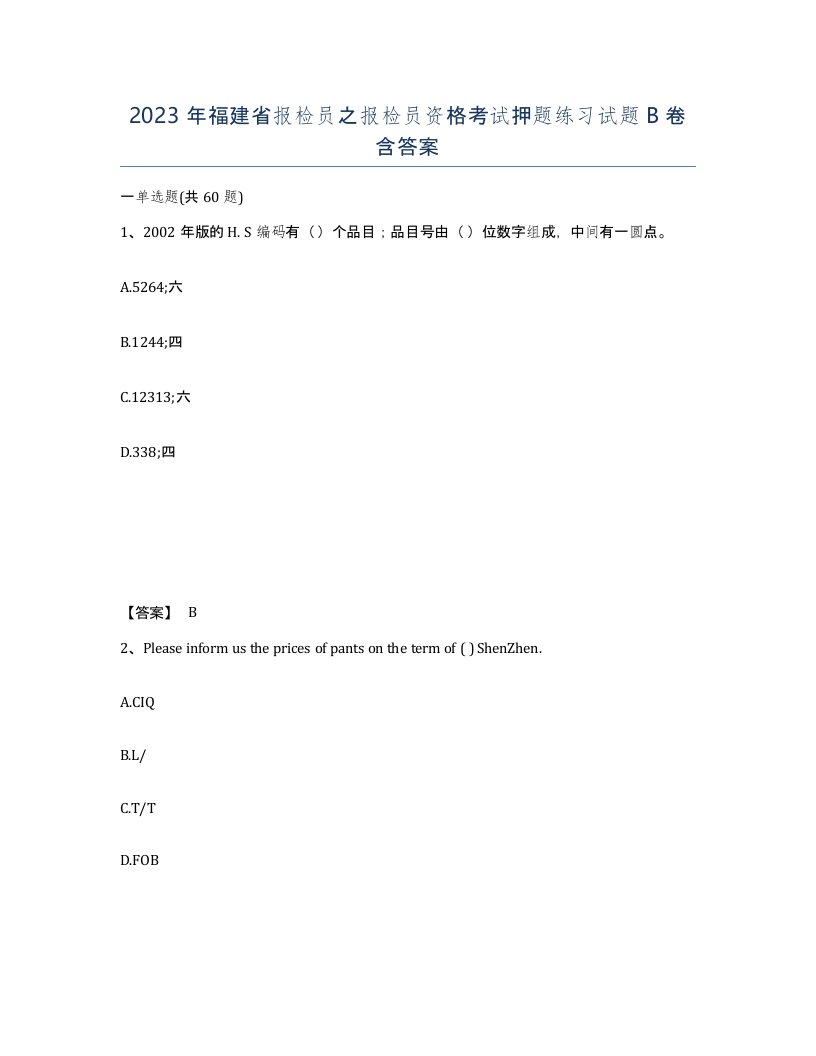 2023 年福建省报检员之报检员资格考试押题练习试题 B 卷含答案

一单选题(共 60 题)

1、2002 年版的 H. S 编码有（）个品目；品目号由（）位数字组成，中间有一圆点。

A.5264;六

B.1244;四

C.12313;六

D.338;四

【答案】 B

2、Please inform us the prices of pants on the term of ( ) ShenZhen.

A.CIQ

B.L/

C.T/T

D.FOB